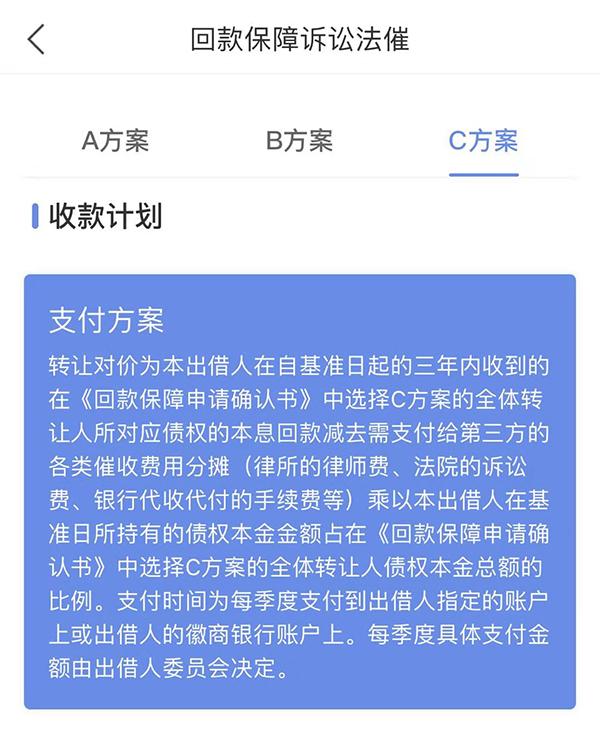 回款保障诉讼法催

A方案 B方案 C方案

收款计划

支付方案

转让对价为本出借人在自基准日起的三年内收到的在《回款保障申请确认书》中选择C方案的全体转让人所对应债权的本息回款减去需支付给第三方的各类催收费用分摊（律所的律师费、法院的诉讼费、银行代收代付的手续费等）乘以本出借人在基准日所持有的债权本金金额占在《回款保障申请确认书》中选择C方案的全体转让人债权本金总额的比例。支付时间为每季度支付到出借人指定的账户上或出借人的徽商银行账户上。每季度具体支付金额由出借人委员会决定。